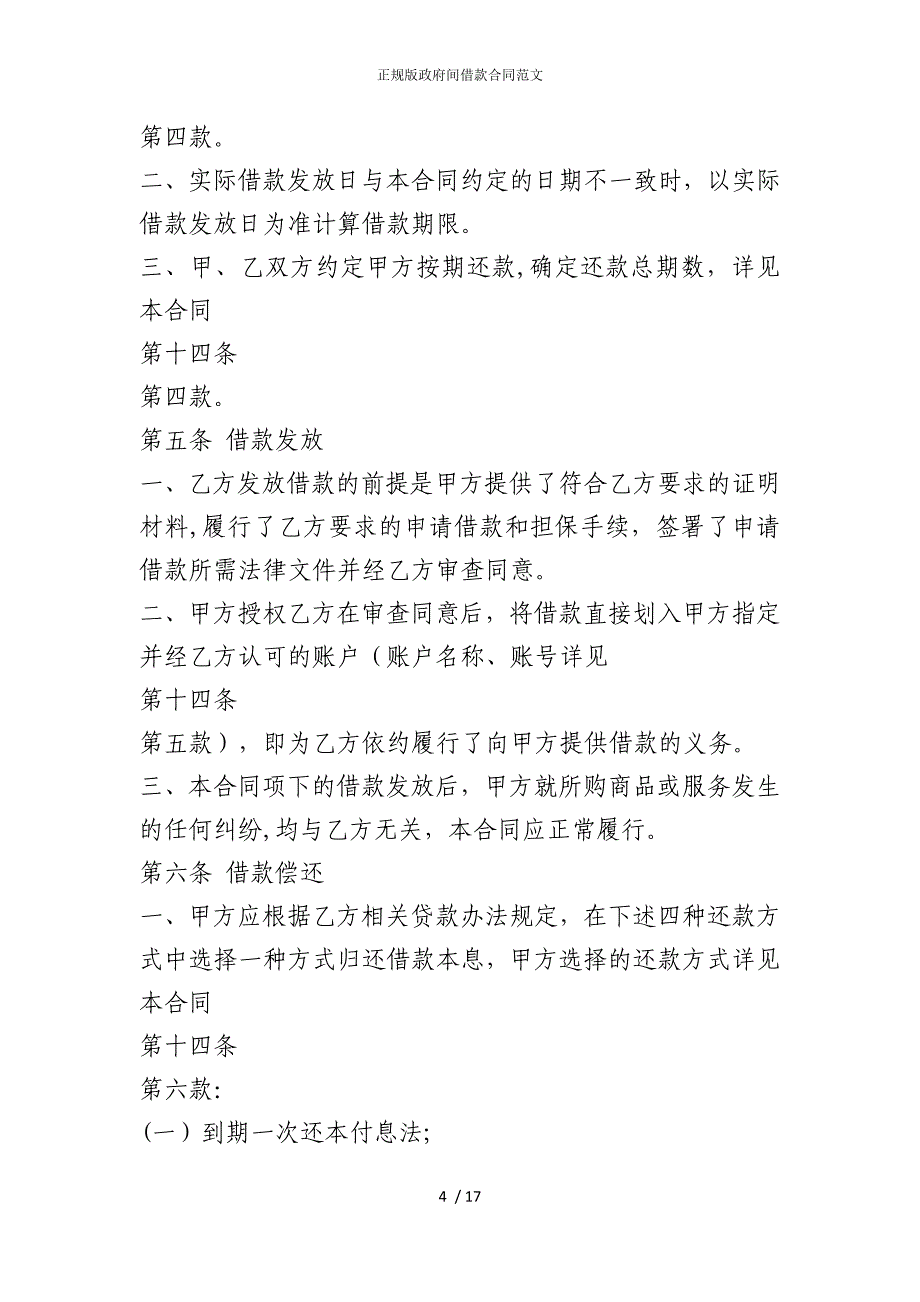 正规版政府间借款合同范文

第四款。

二、实际借款发放日与本合同约定的日期不一致时，以实际借款发放日为准计算借款期限。

三、甲、乙双方约定甲方按期还款,确定还款总期数，详见本合同

第十四条

第四款。

第五条 借款发放

一、乙方发放借款的前提是甲方提供了符合乙方要求的证明材料,履行了乙方要求的申请借款和担保手续，签署了申请借款所需法律文件并经乙方审查同意。

二、甲方授权乙方在审查同意后，将借款直接划入甲方指定并经乙方认可的账户（账户名称、账号详见

第十四条

第五款），即为乙方依约履行了向甲方提供借款的义务。

三、本合同项下的借款发放后，甲方就所购商品或服务发生的任何纠纷,均与乙方无关，本合同应正常履行。

第六条 借款偿还

一、甲方应根据乙方相关贷款办法规定，在下述四种还款方式中选择一种方式归还借款本息，甲方选择的还款方式详见本合同

第十四条

第六款:

(一）到期一次还本付息法;

4 / 17